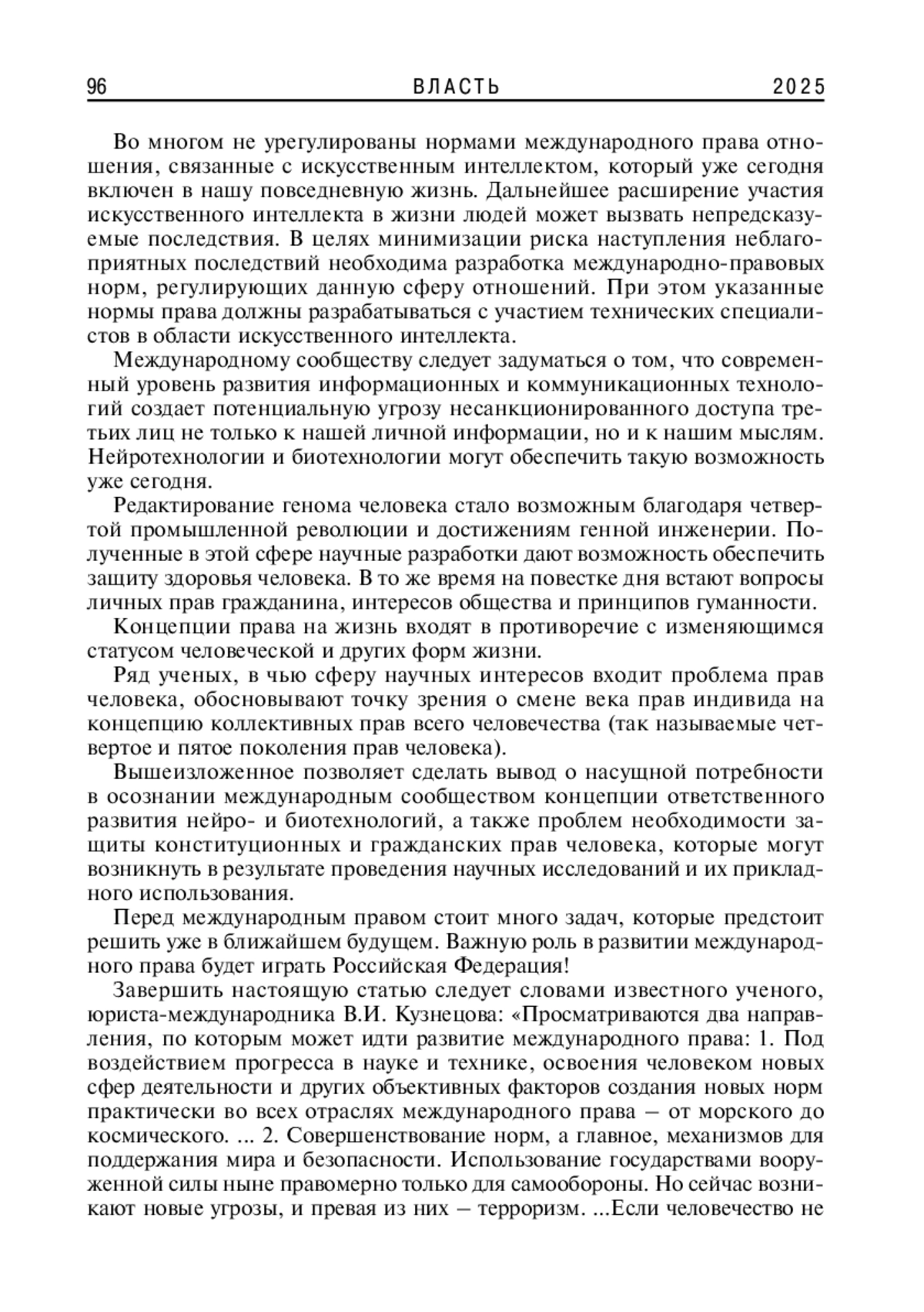 96 ВЛАСТЬ 2025

Во многом не урегулированы нормами международного права отношения, связанные с искусственным интеллектом, который уже сегодня включен в нашу повседневную жизнь. Дальнейшее расширение участия искусственного интеллекта в жизни людей может вызвать непредсказуемые последствия. В целях минимизации риска наступления неблагоприятных последствий необходима разработка международно-правовых норм, регулирующих данную сферу отношений. При этом указанные нормы права должны разрабатываться с участием технических специалистов в области искусственного интеллекта.

Международному сообществу следует задуматься о том, что современный уровень развития информационных и коммуникационных технологий создает потенциальную угрозу несанкционированного доступа третьих лиц не только к нашей личной информации, но и к нашим мыслям. Нейротехнологии и биотехнологии могут обеспечить такую возможность уже сегодня.

Редактирование генома человека стало возможным благодаря четвертой промышленной революции и достижениям генной инженерии. Полученные в этой сфере научные разработки дают возможность обеспечить защиту здоровья человека. В то же время на повестке дня встают вопросы личных прав гражданина, интересов общества и принципов гуманности.

Концепции права на жизнь входят в противоречие с изменяющимся статусом человеческой и других форм жизни.

Ряд ученых, в чью сферу научных интересов входит проблема прав человека, обосновывают точку зрения о смене века прав индивида на концепцию коллективных прав всего человечества (так называемые четвертое и пятое поколения прав человека).

Вышеизложенное позволяет сделать вывод о насущной потребности в осознании международным сообществом концепции ответственного развития нейро- и биотехнологий, а также проблем необходимости защиты конституционных и гражданских прав человека, которые могут возникнуть в результате проведения научных исследований и их прикладного использования.

Перед международным правом стоит много задач, которые предстоит решить уже в ближайшем будущем. Важную роль в развитии международного права будет играть Российская Федерация!

Завершить настоящую статью следует словами известного ученого, юриста-международника В.И. Кузнецова: «Просматриваются два направления, по которым может идти развитие международного права: 1. Под воздействием прогресса в науке и технике, освоения человеком новых сфер деятельности и других объективных факторов создания новых норм практически во всех отраслях международного права – от морского до космического. ... 2. Совершенствование норм, а главное, механизмов для поддержания мира и безопасности. Использование государствами вооруженной силы ныне правомерно только для самообороны. Но сейчас возникают новые угрозы, и превая из них – терроризм. ...Если человечество не